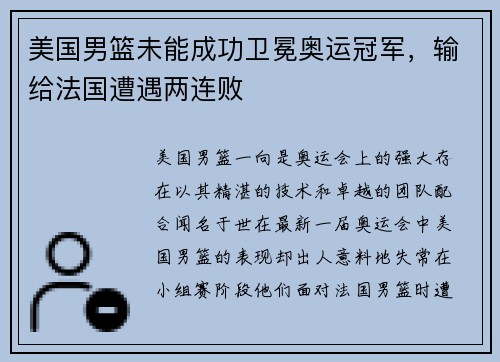 美国男篮未能成功卫冕奥运冠军，输给法国遭遇两连败

美国男篮一向是奥运会上的强大存在以其精湛的技术和卓越的团队配合闻名于世在最新一届奥运会中美国男篮的表现却出人意料地失常在小组赛阶段他们面对法国男篮时遭